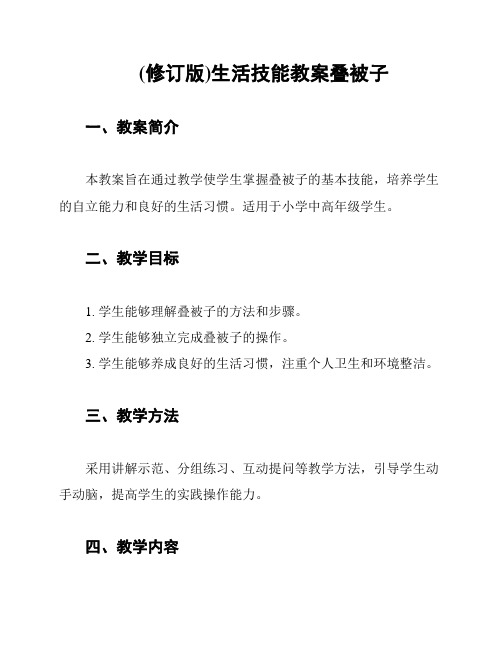 (修订版)生活技能教案叠被子

一、教案简介

本教案旨在通过教学使学生掌握叠被子的基本技能，培养学生的自立能力和良好的生活习惯。适用于小学中高年级学生。

二、教学目标

1. 学生能够理解叠被子的方法和步骤。
2. 学生能够独立完成叠被子的操作。
3. 学生能够养成良好的生活习惯，注重个人卫生和环境整洁。

三、教学方法

采用讲解示范、分组练习、互动提问等教学方法，引导学生动手动脑，提高学生的实践操作能力。

四、教学内容